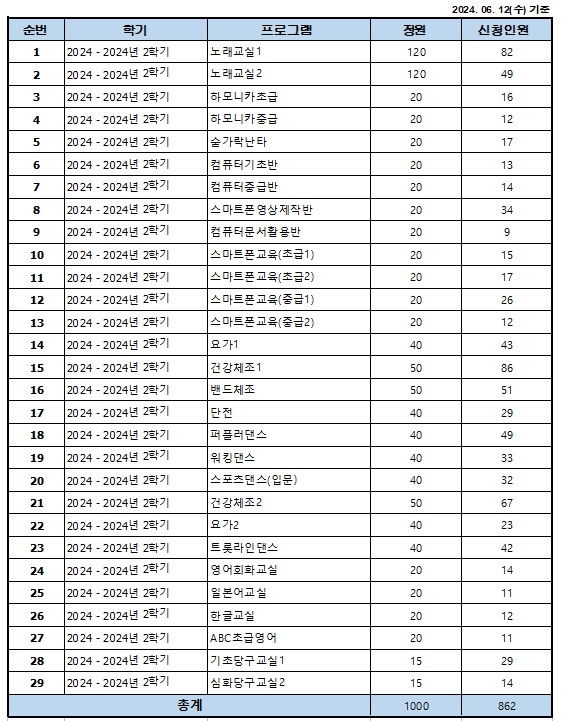 2024. 06. 12(수) 기준

| 순번 | 학기 | 프로그램 | 정원 | 신청인원 |
|---|---|---|---|---|
| 1 | 2024 - 2024년 2학기 | 노래교실1 | 120 | 82 |
| 2 | 2024 - 2024년 2학기 | 노래교실2 | 120 | 49 |
| 3 | 2024 - 2024년 2학기 | 하모니카초급 | 20 | 16 |
| 4 | 2024 - 2024년 2학기 | 하모니카중급 | 20 | 12 |
| 5 | 2024 - 2024년 2학기 | 숟가락난타 | 20 | 17 |
| 6 | 2024 - 2024년 2학기 | 컴퓨터기초반 | 20 | 13 |
| 7 | 2024 - 2024년 2학기 | 컴퓨터중급반 | 20 | 14 |
| 8 | 2024 - 2024년 2학기 | 스마트폰영상제작반 | 20 | 34 |
| 9 | 2024 - 2024년 2학기 | 컴퓨터문서활용반 | 20 | 9 |
| 10 | 2024 - 2024년 2학기 | 스마트폰교육(초급1) | 20 | 15 |
| 11 | 2024 - 2024년 2학기 | 스마트폰교육(초급2) | 20 | 17 |
| 12 | 2024 - 2024년 2학기 | 스마트폰교육(중급1) | 20 | 26 |
| 13 | 2024 - 2024년 2학기 | 스마트폰교육(중급2) | 20 | 12 |
| 14 | 2024 - 2024년 2학기 | 요가1 | 40 | 43 |
| 15 | 2024 - 2024년 2학기 | 건강체조1 | 50 | 86 |
| 16 | 2024 - 2024년 2학기 | 밴드체조 | 50 | 51 |
| 17 | 2024 - 2024년 2학기 | 단전 | 40 | 29 |
| 18 | 2024 - 2024년 2학기 | 퍼플러댄스 | 40 | 49 |
| 19 | 2024 - 2024년 2학기 | 워킹댄스 | 40 | 33 |
| 20 | 2024 - 2024년 2학기 | 스포츠댄스(입문) | 40 | 32 |
| 21 | 2024 - 2024년 2학기 | 건강체조2 | 50 | 67 |
| 22 | 2024 - 2024년 2학기 | 요가2 | 40 | 23 |
| 23 | 2024 - 2024년 2학기 | 트롯라인댄스 | 40 | 42 |
| 24 | 2024 - 2024년 2학기 | 영어회화교실 | 20 | 14 |
| 25 | 2024 - 2024년 2학기 | 일본어교실 | 20 | 11 |
| 26 | 2024 - 2024년 2학기 | 한글교실 | 20 | 12 |
| 27 | 2024 - 2024년 2학기 | ABC초급영어 | 20 | 11 |
| 28 | 2024 - 2024년 2학기 | 기초당구교실1 | 15 | 29 |
| 29 | 2024 - 2024년 2학기 | 심화당구교실2 | 15 | 14 |
| 총계 | | | 1000 | 862 |